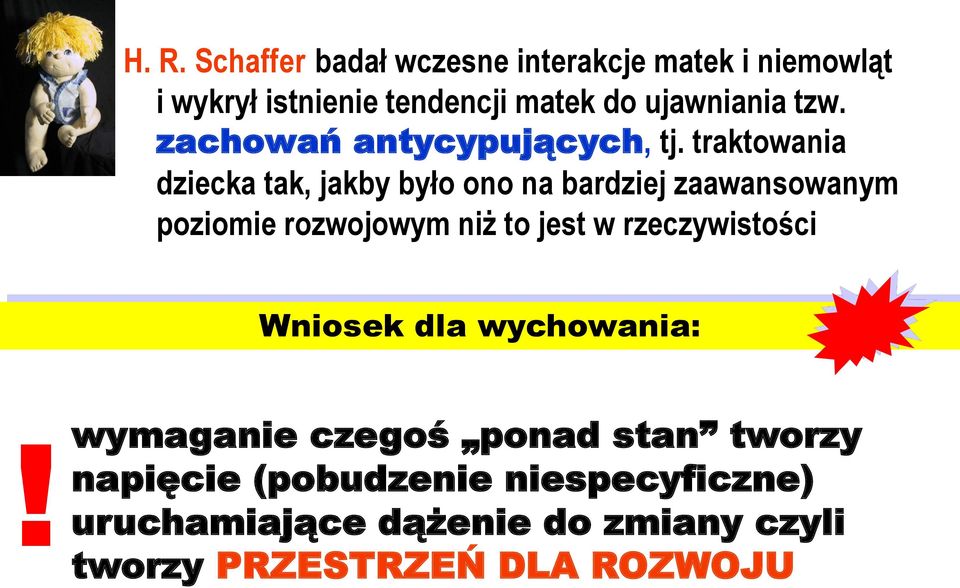 H. R. Schaffer badał wczesne interakcje matek i niemowląt i wykrył istnienie tendencji matek do ujawniania tzw. zachowań antycypujących, tj. traktowania dziecka tak, jakby było ono na bardziej zaawansowanym poziomie rozwojowym niż to jest w rzeczywistości

Wniosek dla wychowania:

!

wymaganie czegoś „ponad stan” tworzy napięcie (pobudzenie niespecyficzne) uruchamiające dążenie do zmiany czyli tworzy PRZESTRZEŃ DLA ROZWOJU